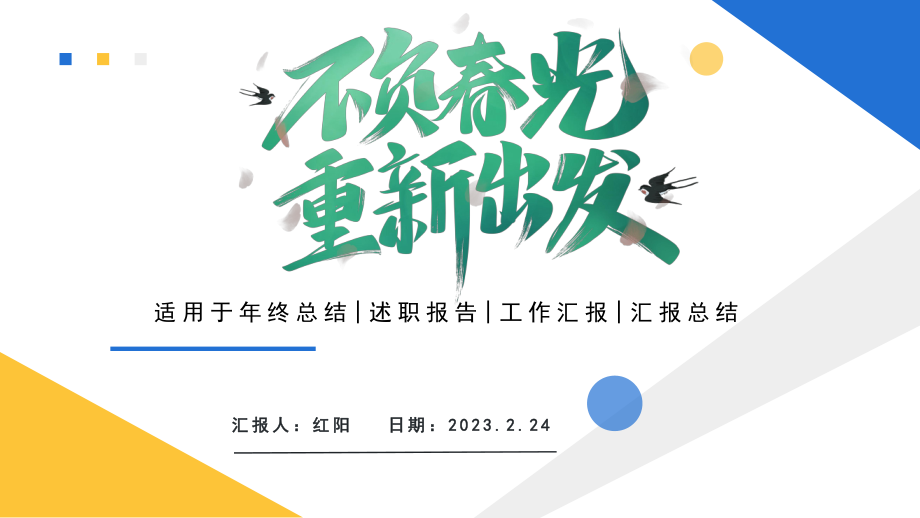 不负春光
重新出发

适用于年终总结|述职报告|工作汇报|汇报总结

汇报人：红阳　　日期：2023.2.24